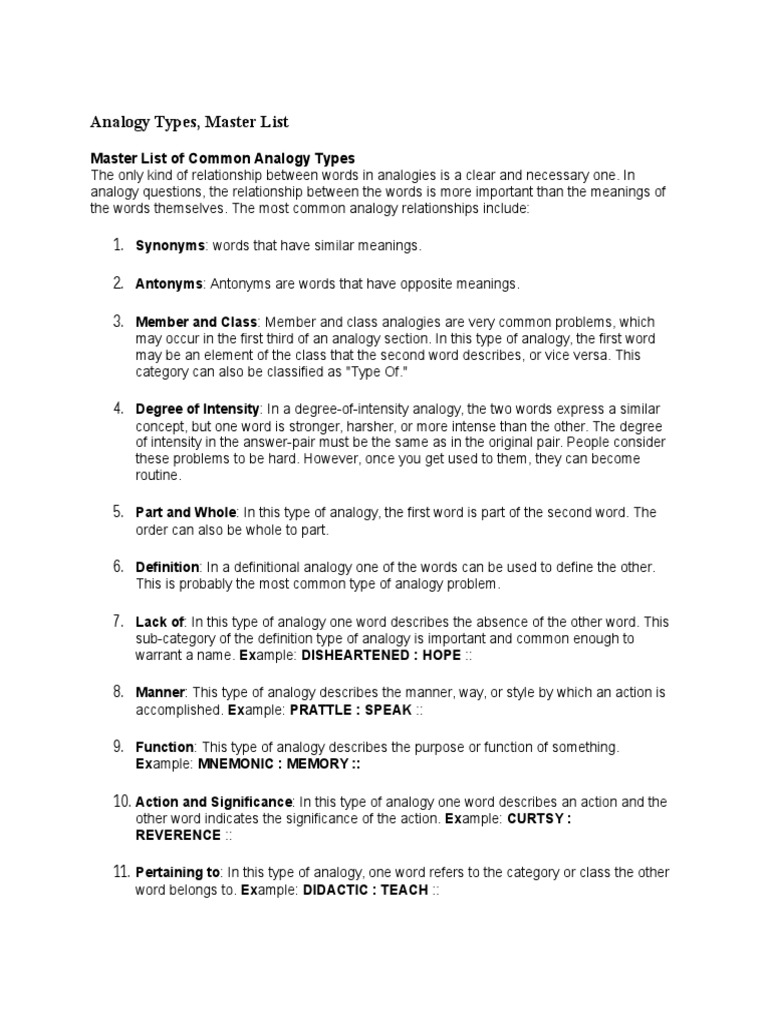 Analogy Types, Master List

Master List of Common Analogy Types
The only kind of relationship between words in analogies is a clear and necessary one. In analogy questions, the relationship between the words is more important than the meanings of the words themselves. The most common analogy relationships include:

1. Synonyms: words that have similar meanings.

2. Antonyms: Antonyms are words that have opposite meanings.

3. Member and Class: Member and class analogies are very common problems, which may occur in the first third of an analogy section. In this type of analogy, the first word may be an element of the class that the second word describes, or vice versa. This category can also be classified as "Type Of."

4. Degree of Intensity: In a degree-of-intensity analogy, the two words express a similar concept, but one word is stronger, harsher, or more intense than the other. The degree of intensity in the answer-pair must be the same as in the original pair. People consider these problems to be hard. However, once you get used to them, they can become routine.

5. Part and Whole: In this type of analogy, the first word is part of the second word. The order can also be whole to part.

6. Definition: In a definitional analogy one of the words can be used to define the other. This is probably the most common type of analogy problem.

7. Lack of: In this type of analogy one word describes the absence of the other word. This sub-category of the definition type of analogy is important and common enough to warrant a name. Example: DISHEARTENED : HOPE ::

8. Manner: This type of analogy describes the manner, way, or style by which an action is accomplished. Example: PRATTLE : SPEAK ::

9. Function: This type of analogy describes the purpose or function of something. Example: MNEMONIC : MEMORY ::

10. Action and Significance: In this type of analogy one word describes an action and the other word indicates the significance of the action. Example: CURTSY : REVERENCE ::

11. Pertaining to: In this type of analogy, one word refers to the category or class the other word belongs to. Example: DIDACTIC : TEACH ::